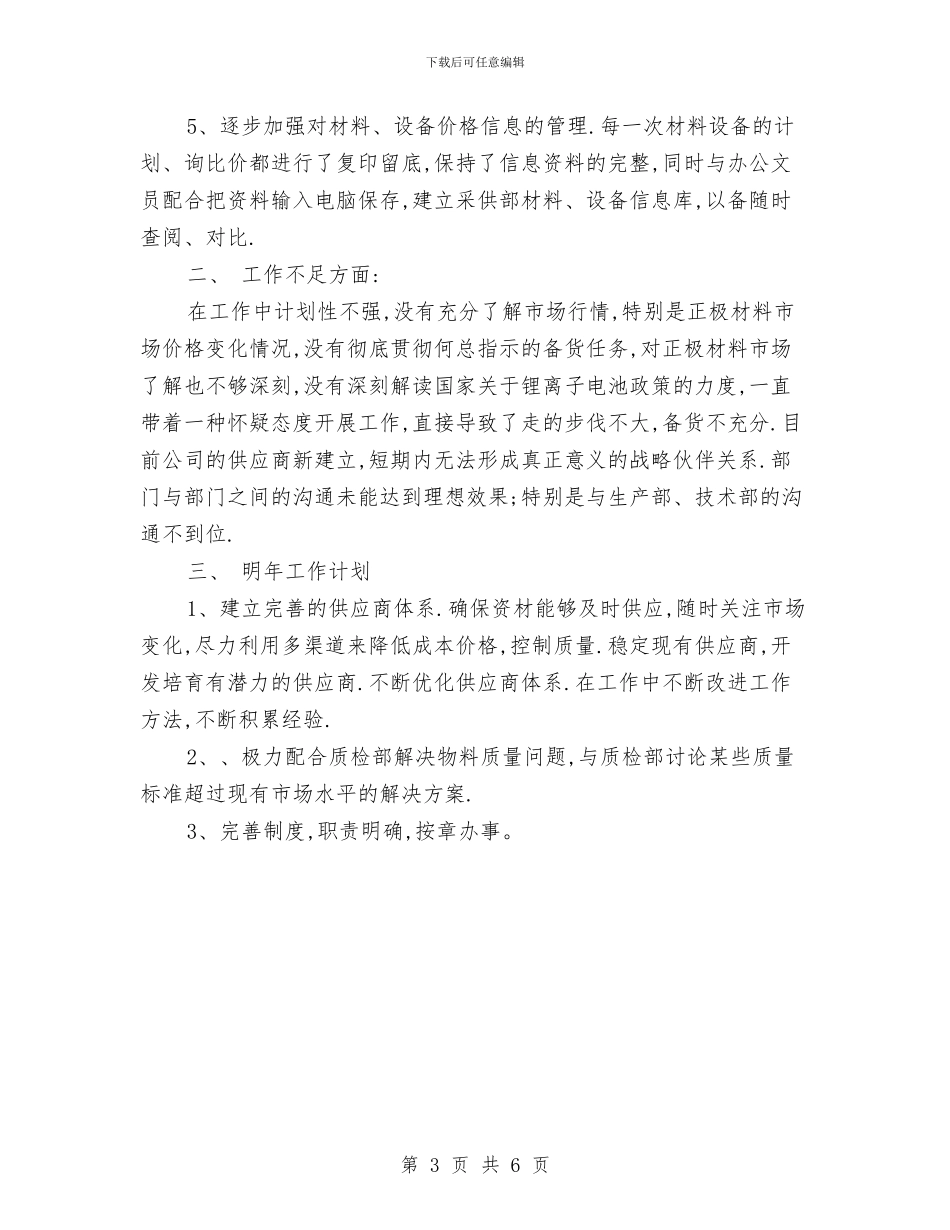 下载后可任意编辑

5、逐步加强对材料、设备价格信息的管理.每一次材料设备的计划、询比价都进行了复印留底,保持了信息资料的完整,同时与办公文员配合把资料输入电脑保存,建立采供部材料、设备信息库,以备随时查阅、对比.

二、 工作不足方面:

在工作中计划性不强,没有充分了解市场行情,特别是正极材料市场价格变化情况,没有彻底贯彻何总指示的备货任务,对正极材料市场了解也不够深刻,没有深刻解读国家关于锂离子电池政策的力度,一直带着一种怀疑态度开展工作,直接导致了走的步伐不大,备货不充分.目前公司的供应商新建立,短期内无法形成真正意义的战略伙伴关系.部门与部门之间的沟通未能达到理想效果;特别是与生产部、技术部的沟通不到位.

三、 明年工作计划

1、建立完善的供应商体系.确保资材能够及时供应,随时关注市场变化,尽力利用多渠道来降低成本价格,控制质量.稳定现有供应商,开发培育有潜力的供应商.不断优化供应商体系.在工作中不断改进工作方法,不断积累经验.

2、、极力配合质检部解决物料质量问题,与质检部讨论某些质量标准超过现有市场水平的解决方案.

3、完善制度,职责明确,按章办事。

第 3 页 共 6 页